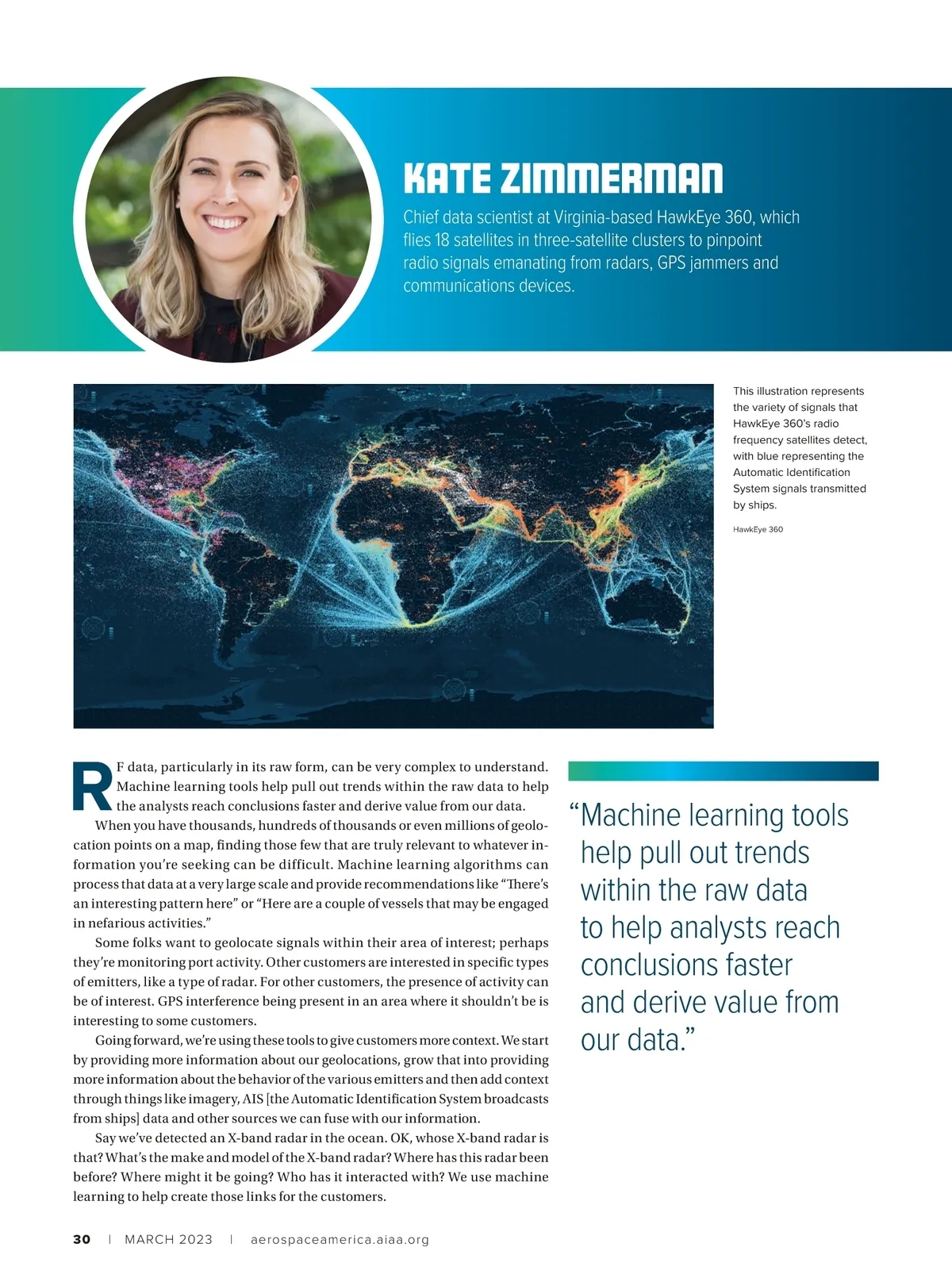 KATE ZIMMERMAN

Chief data scientist at Virginia-based HawkEye 360, which flies 18 satellites in three-satellite clusters to pinpoint radio signals emanating from radars, GPS jammers and communications devices.

This illustration represents the variety of signals that HawkEye 360's radio frequency satellites detect, with blue representing the Automatic Identification System signals transmitted by ships.

HawkEye 360

RF data, particularly in its raw form, can be very complex to understand. Machine learning tools help pull out trends within the raw data to help the analysts reach conclusions faster and derive value from our data.

When you have thousands, hundreds of thousands or even millions of geolocation points on a map, finding those few that are truly relevant to whatever information you're seeking can be difficult. Machine learning algorithms can process that data at a very large scale and provide recommendations like "There's an interesting pattern here" or "Here are a couple of vessels that may be engaged in nefarious activities."

Some folks want to geolocate signals within their area of interest; perhaps they're monitoring port activity. Other customers are interested in specific types of emitters, like a type of radar. For other customers, the presence of activity can be of interest. GPS interference being present in an area where it shouldn't be is interesting to some customers.

Going forward, we're using these tools to give customers more context. We start by providing more information about our geolocations, grow that into providing more information about the behavior of the various emitters and then add context through things like imagery, AIS [the Automatic Identification System broadcasts from ships] data and other sources we can fuse with our information.

Say we've detected an X-band radar in the ocean. OK, whose X-band radar is that? What's the make and model of the X-band radar? Where has this radar been before? Where might it be going? Who has it interacted with? We use machine learning to help create those links for the customers.

"Machine learning tools help pull out trends within the raw data to help analysts reach conclusions faster and derive value from our data."

30 | MARCH 2023 | aerospaceamerica.aiaa.org